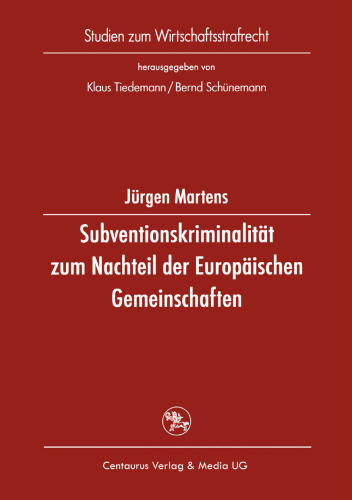 Studien zum Wirtschaftsstrafrecht

herausgegeben von

Klaus Tiedemann / Bernd Schünemann

Jürgen Martens

Subventionskriminalität zum Nachteil der Europäischen Gemeinschaften

Centaurus Verlag & Media UG